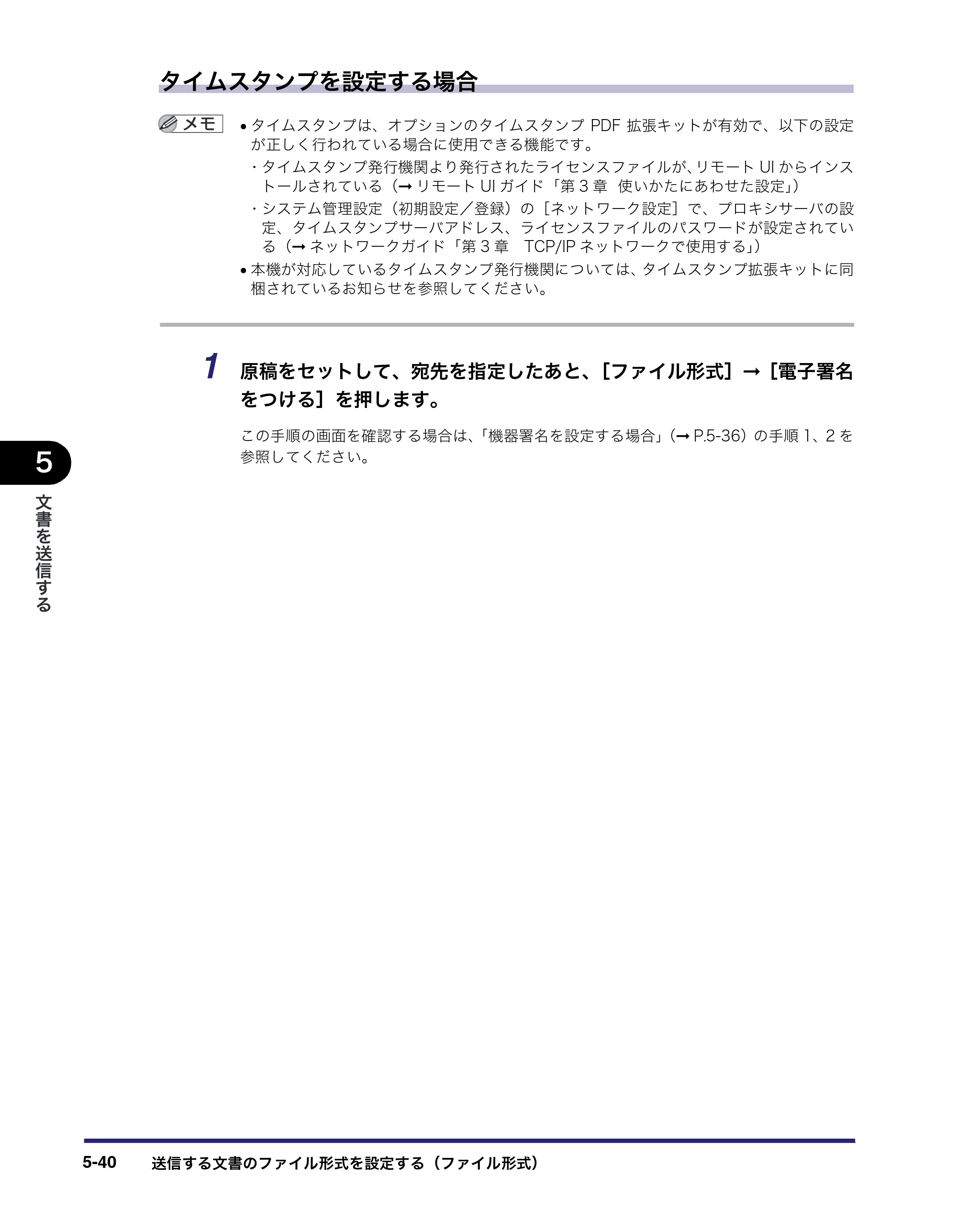 タイムスタンプを設定する場合

メモ

• タイムスタンプは、オプションのタイムスタンプPDF拡張キットが有効で、以下の設定が正しく行われている場合に使用できる機能です。

・タイムスタンプ発行機関より発行されたライセンスファイルが、リモートUIからインストールされている（→リモートUIガイド「第3章 使いかたにあわせた設定」）

・システム管理設定（初期設定／登録）の［ネットワーク設定］で、プロキシサーバの設定、タイムスタンプサーバアドレス、ライセンスファイルのパスワードが設定されている（→ネットワークガイド「第3章 TCP/IPネットワークで使用する」）

• 本機が対応しているタイムスタンプ発行機関については、タイムスタンプ拡張キットに同梱されているお知らせを参照してください。

1 原稿をセットして、宛先を指定したあと、［ファイル形式］→［電子署名をつける］を押します。

この手順の画面を確認する場合は、「機器署名を設定する場合」（→P.5-36）の手順1、2を参照してください。

5

文書を送信する

5-40 送信する文書のファイル形式を設定する（ファイル形式）